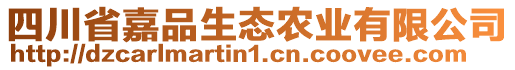 四川省嘉品生态农业有限公司
http://dzcarlmartin1.cn.coovee.com